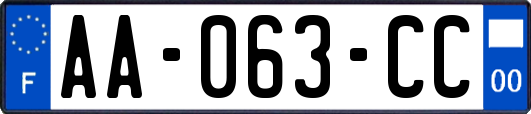 F
AA-063-CC
00